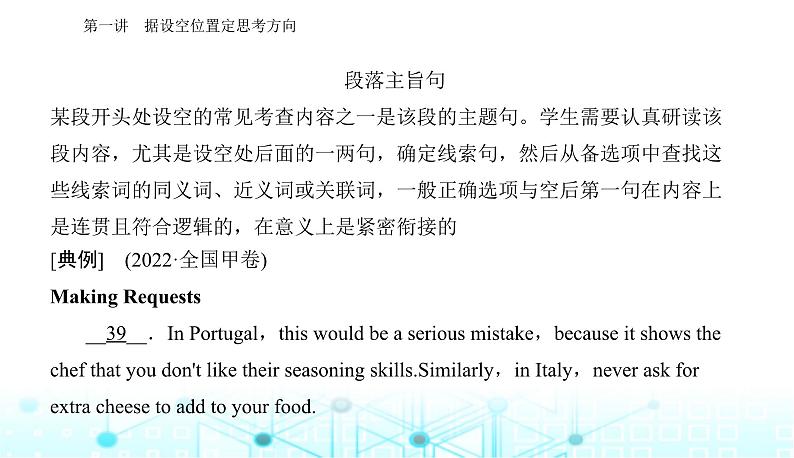 第一讲　据设空位置定思考方向

段落主旨句

某段开头处设空的常见考查内容之一是该段的主题句。学生需要认真研读该段内容，尤其是设空处后面的一两句，确定线索句，然后从备选项中查找这些线索词的同义词、近义词或关联词，一般正确选项与空后第一句在内容上是连贯且符合逻辑的，在意义上是紧密衔接的

[典例]　(2022·全国甲卷)

Making Requests

__39__. In Portugal，this would be a serious mistake，because it shows the chef that you don't like their seasoning skills.Similarly，in Italy，never ask for extra cheese to add to your food.